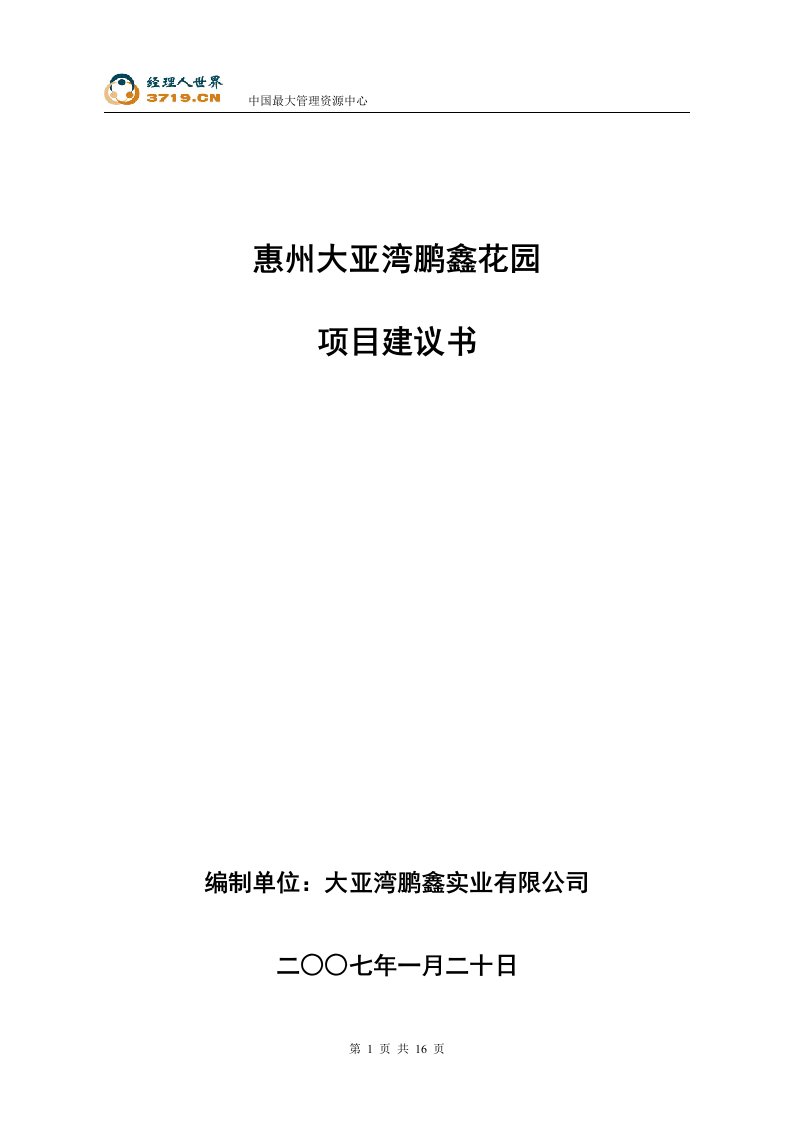 经理人世界
3719.CN
中国最大管理资源中心

惠州大亚湾鹏鑫花园

项目建议书

编制单位：大亚湾鹏鑫实业有限公司

二〇〇七年一月二十日

第 1 页 共 16 页